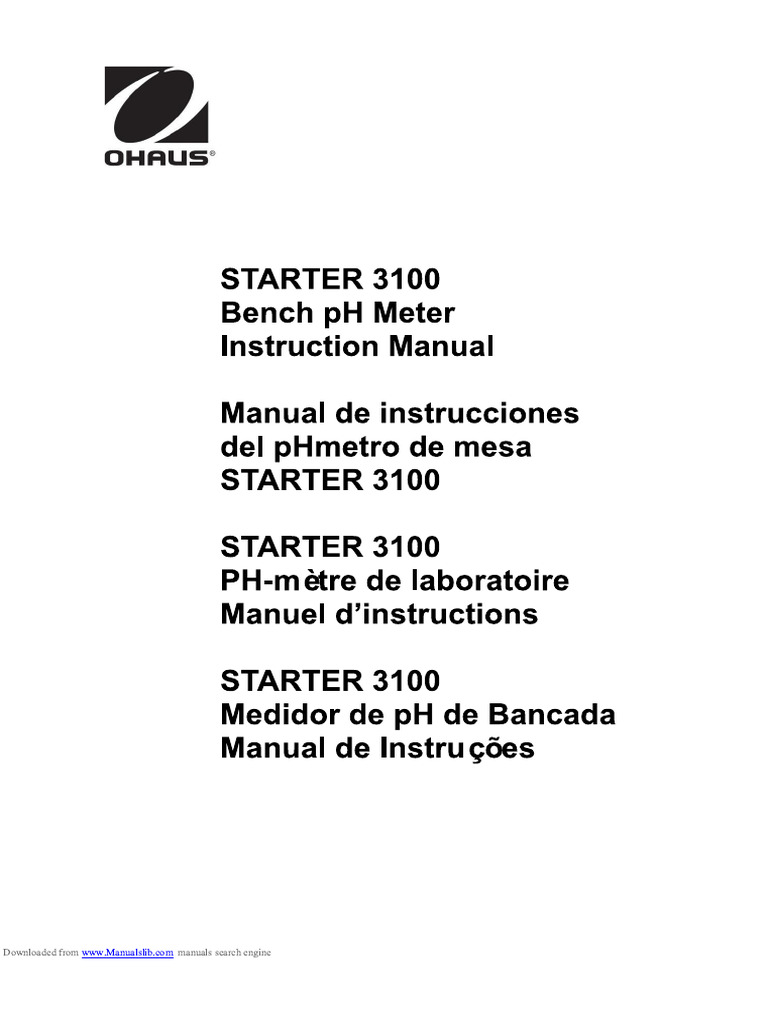 OHAUS®

STARTER 3100
Bench pH Meter
Instruction Manual

Manual de instrucciones
del pHmetro de mesa
STARTER 3100

STARTER 3100
PH-mètre de laboratoire
Manuel d'instructions

STARTER 3100
Medidor de pH de Bancada
Manual de Instruções

Downloaded from www.Manualslib.com manuals search engine